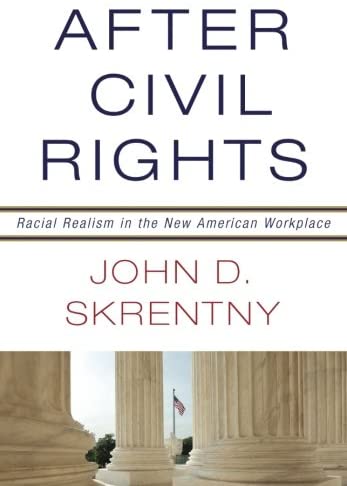 AFTER CIVIL RIGHTS

Racial Realism in the New American Workplace

JOHN D. SKRENTNY